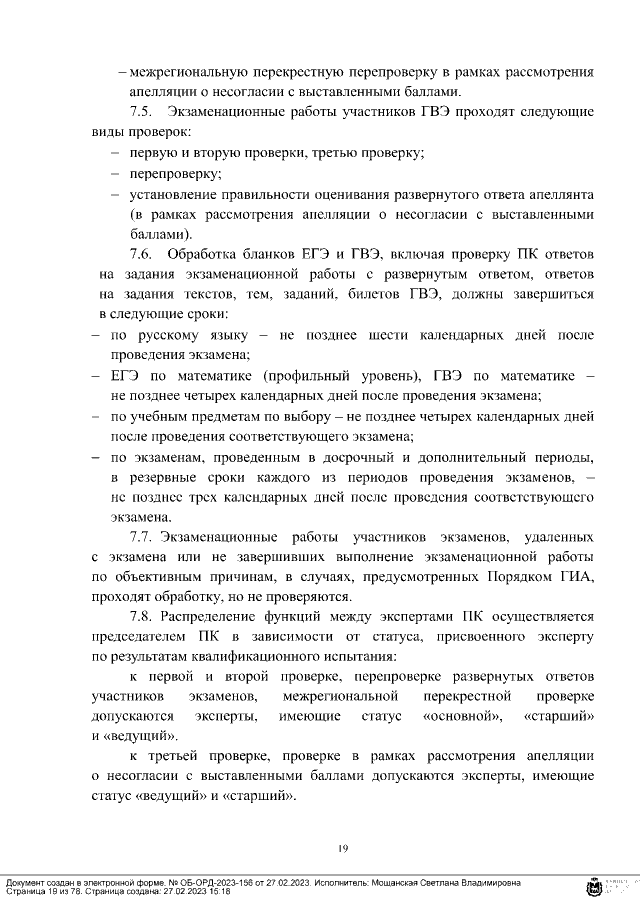 – межрегиональную перекрестную перепроверку в рамках рассмотрения апелляции о несогласии с выставленными баллами.

7.5. Экзаменационные работы участников ГВЭ проходят следующие виды проверок:

– первую и вторую проверки, третью проверку;

– перепроверку;

– установление правильности оценивания развернутого ответа апеллянта (в рамках рассмотрения апелляции о несогласии с выставленными баллами).

7.6. Обработка бланков ЕГЭ и ГВЭ, включая проверку ПК ответов на задания экзаменационной работы с развернутым ответом, ответов на задания текстов, тем, заданий, билетов ГВЭ, должны завершиться в следующие сроки:

– по русскому языку – не позднее шести календарных дней после проведения экзамена;

– ЕГЭ по математике (профильный уровень), ГВЭ по математике – не позднее четырех календарных дней после проведения экзамена;

– по учебным предметам по выбору – не позднее четырех календарных дней после проведения соответствующего экзамена;

– по экзаменам, проведенным в досрочный и дополнительный периоды, в резервные сроки каждого из периодов проведения экзаменов, – не позднее трех календарных дней после проведения соответствующего экзамена.

7.7. Экзаменационные работы участников экзаменов, удаленных с экзамена или не завершивших выполнение экзаменационной работы по объективным причинам, в случаях, предусмотренных Порядком ГИА, проходят обработку, но не проверяются.

7.8. Распределение функций между экспертами ПК осуществляется председателем ПК в зависимости от статуса, присвоенного эксперту по результатам квалификационного испытания:

к первой и второй проверке, перепроверке развернутых ответов участников экзаменов, межрегиональной перекрестной проверке допускаются эксперты, имеющие статус «основной», «старший» и «ведущий».

к третьей проверке, проверке в рамках рассмотрения апелляции о несогласии с выставленными баллами допускаются эксперты, имеющие статус «ведущий» и «старший».

19

Документ создан в электронной форме. № ОБ-ОРД-2023-156 от 27.02.2023. Исполнитель: Мощанская Светлана Владимировна
Страница 19 из 78. Страница создана: 27.02.2023 15:18